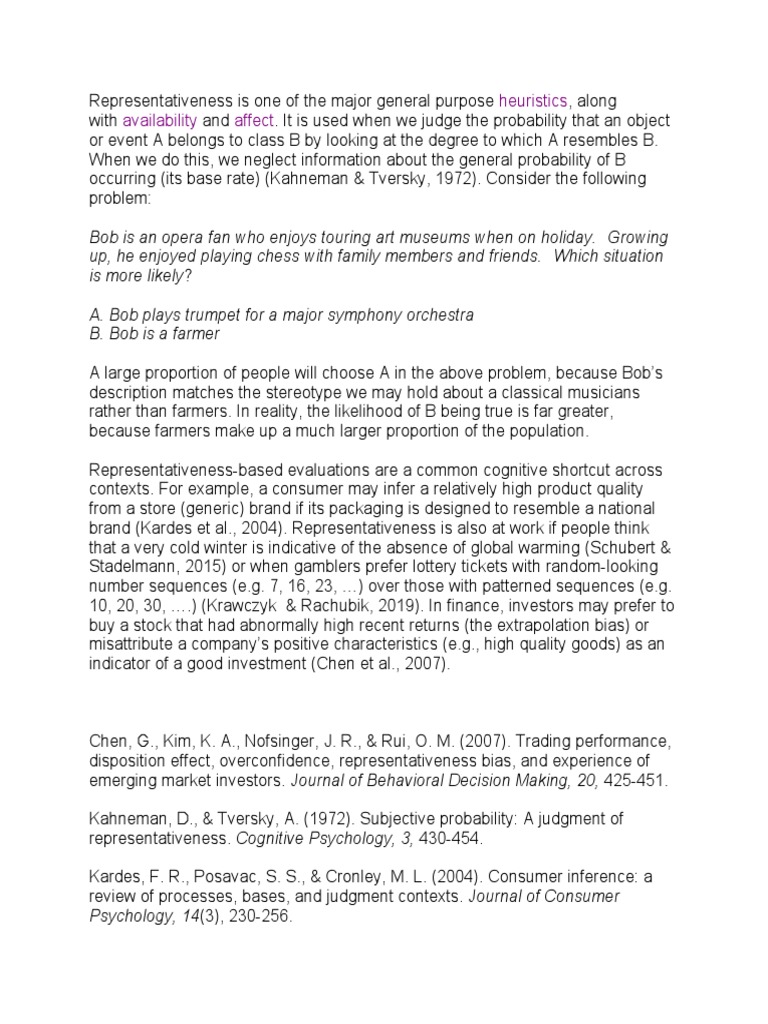 Representativeness is one of the major general purpose heuristics, along with availability and affect. It is used when we judge the probability that an object or event A belongs to class B by looking at the degree to which A resembles B. When we do this, we neglect information about the general probability of B occurring (its base rate) (Kahneman & Tversky, 1972). Consider the following problem:

Bob is an opera fan who enjoys touring art museums when on holiday. Growing up, he enjoyed playing chess with family members and friends. Which situation is more likely?

A. Bob plays trumpet for a major symphony orchestra
B. Bob is a farmer

A large proportion of people will choose A in the above problem, because Bob's description matches the stereotype we may hold about a classical musicians rather than farmers. In reality, the likelihood of B being true is far greater, because farmers make up a much larger proportion of the population.

Representativeness-based evaluations are a common cognitive shortcut across contexts. For example, a consumer may infer a relatively high product quality from a store (generic) brand if its packaging is designed to resemble a national brand (Kardes et al., 2004). Representativeness is also at work if people think that a very cold winter is indicative of the absence of global warming (Schubert & Stadelmann, 2015) or when gamblers prefer lottery tickets with random-looking number sequences (e.g. 7, 16, 23, …) over those with patterned sequences (e.g. 10, 20, 30, ….) (Krawczyk & Rachubik, 2019). In finance, investors may prefer to buy a stock that had abnormally high recent returns (the extrapolation bias) or misattribute a company's positive characteristics (e.g., high quality goods) as an indicator of a good investment (Chen et al., 2007).

Chen, G., Kim, K. A., Nofsinger, J. R., & Rui, O. M. (2007). Trading performance, disposition effect, overconfidence, representativeness bias, and experience of emerging market investors. Journal of Behavioral Decision Making, 20, 425-451.

Kahneman, D., & Tversky, A. (1972). Subjective probability: A judgment of representativeness. Cognitive Psychology, 3, 430-454.

Kardes, F. R., Posavac, S. S., & Cronley, M. L. (2004). Consumer inference: a review of processes, bases, and judgment contexts. Journal of Consumer Psychology, 14(3), 230-256.